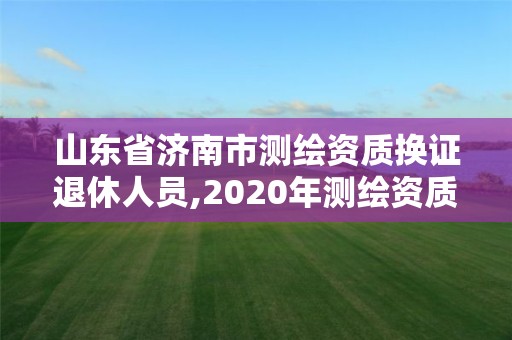 山东省济南市测绘资质换证退休人员,2020年测绘资质